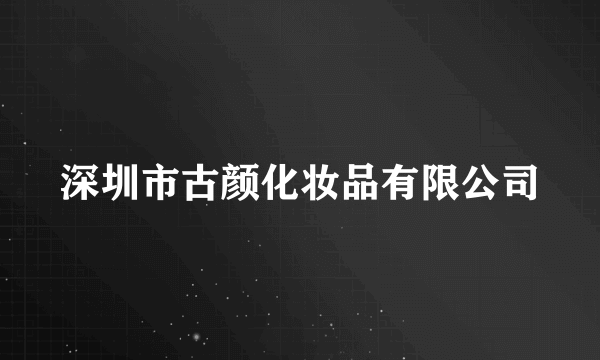 深圳市古颜化妆品有限公司